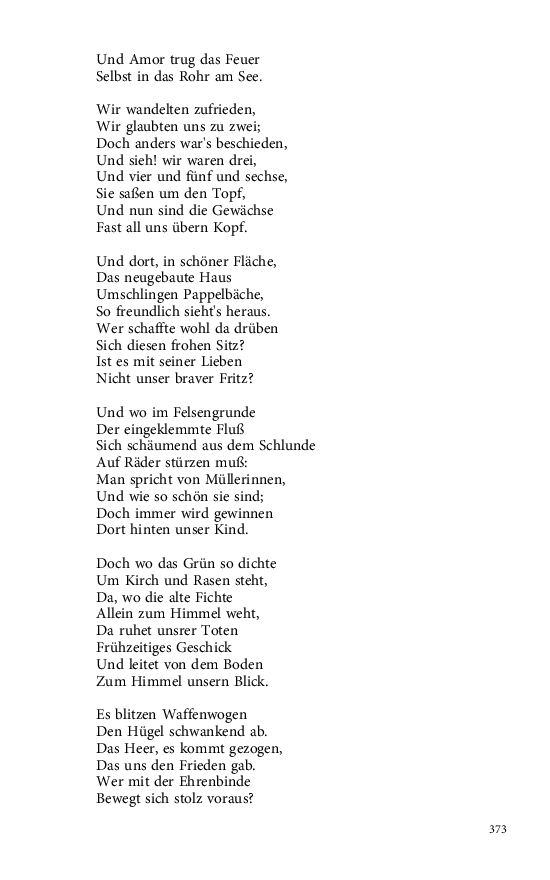 Und Amor trug das Feuer
Selbst in das Rohr am See.

Wir wandelten zufrieden,
Wir glaubten uns zu zwei;
Doch anders war's beschieden,
Und sieh! wir waren drei,
Und vier und fünf und sechse,
Sie saßen um den Topf,
Und nun sind die Gewächse
Fast all uns übern Kopf.

Und dort, in schöner Fläche,
Das neugebaute Haus
Umschlingen Pappelbäche,
So freundlich sieht's heraus.
Wer schaffte wohl da drüben
Sich diesen frohen Sitz?
Ist es mit seiner Lieben
Nicht unser braver Fritz?

Und wo im Felsengrunde
Der eingeklemmte Fluß
Sich schäumend aus dem Schlunde
Auf Räder stürzen muß:
Man spricht von Müllerinnen,
Und wie so schön sie sind;
Doch immer wird gewinnen
Dort hinten unser Kind.

Doch wo das Grün so dichte
Um Kirch und Rasen steht,
Da, wo die alte Fichte
Allein zum Himmel weht,
Da ruhet unsrer Toten
Frühzeitiges Geschick
Und leitet von dem Boden
Zum Himmel unsern Blick.

Es blitzen Waffenwogen
Den Hügel schwankend ab.
Das Heer, es kommt gezogen,
Das uns den Frieden gab.
Wer mit der Ehrenbinde
Bewegt sich stolz voraus?

373